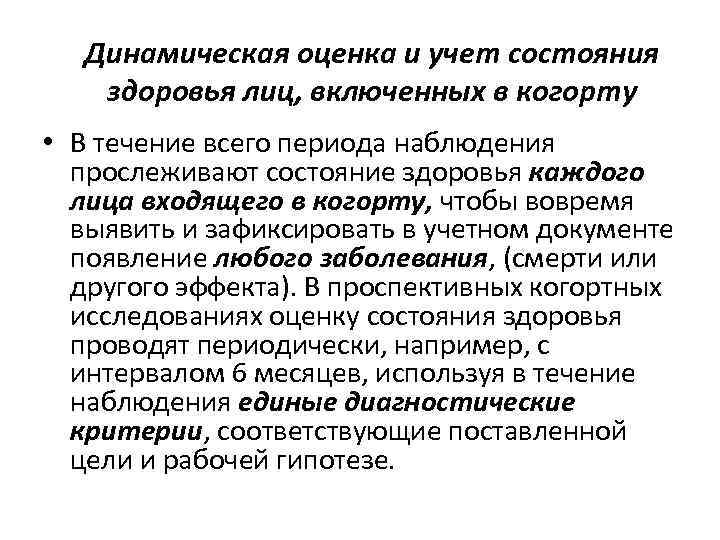 Динамическая оценка и учет состояния здоровья лиц, включенных в когорту

• В течение всего периода наблюдения прослеживают состояние здоровья каждого лица входящего в когорту, чтобы вовремя выявить и зафиксировать в учетном документе появление любого заболевания, (смерти или другого эффекта). В проспективных когортных исследованиях оценку состояния здоровья проводят периодически, например, с интервалом 6 месяцев, используя в течение наблюдения единые диагностические критерии, соответствующие поставленной цели и рабочей гипотезе.